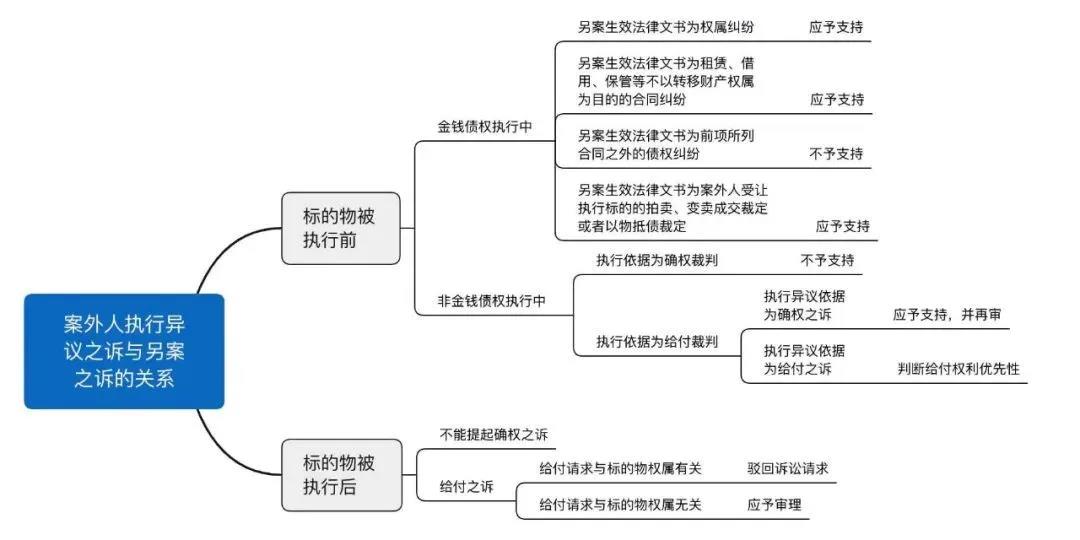 案外人执行异议之诉与另案之诉的关系

标的物被执行前

金钱债权执行中

另案生效法律文书为权属纠纷 应予支持

另案生效法律文书为租赁、借用、保管等不以转移财产权属为目的的合同纠纷 应予支持

另案生效法律文书为前项所列合同之外的债权纠纷 不予支持

另案生效法律文书为案外人受让执行标的的拍卖、变卖成交裁定或者以物抵债裁定 应予支持

非金钱债权执行中

执行依据为确权裁判 不予支持

执行依据为给付裁判

执行异议依据为确权之诉 应予支持，并再审

执行异议依据为给付之诉 判断给付权利优先性

标的物被执行后

不能提起确权之诉

给付之诉

给付请求与标的物权属有关 驳回诉讼请求

给付请求与标的物权属无关 应予审理